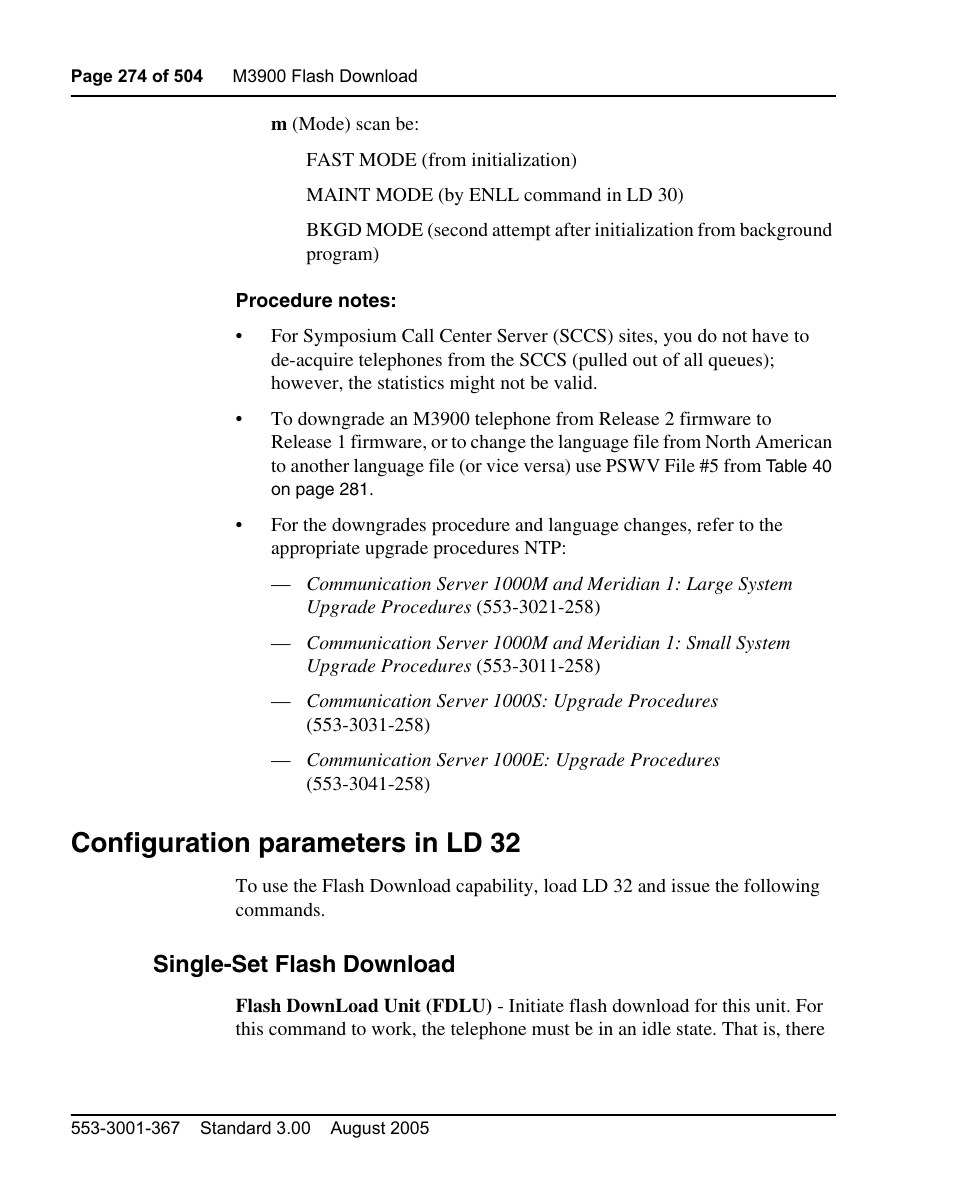 Page 274 of 504 M3900 Flash Download

m (Mode) scan be:

FAST MODE (from initialization)

MAINT MODE (by ENLL command in LD 30)

BKGD MODE (second attempt after initialization from background program)

Procedure notes:

• For Symposium Call Center Server (SCCS) sites, you do not have to de-acquire telephones from the SCCS (pulled out of all queues); however, the statistics might not be valid.

• To downgrade an M3900 telephone from Release 2 firmware to Release 1 firmware, or to change the language file from North American to another language file (or vice versa) use PSWV File #5 from Table 40 on page 281.

• For the downgrades procedure and language changes, refer to the appropriate upgrade procedures NTP:

— Communication Server 1000M and Meridian 1: Large System Upgrade Procedures (553-3021-258)

— Communication Server 1000M and Meridian 1: Small System Upgrade Procedures (553-3011-258)

— Communication Server 1000S: Upgrade Procedures (553-3031-258)

— Communication Server 1000E: Upgrade Procedures (553-3041-258)

Configuration parameters in LD 32

To use the Flash Download capability, load LD 32 and issue the following commands.

Single-Set Flash Download

Flash DownLoad Unit (FDLU) - Initiate flash download for this unit. For this command to work, the telephone must be in an idle state. That is, there

553-3001-367 Standard 3.00 August 2005